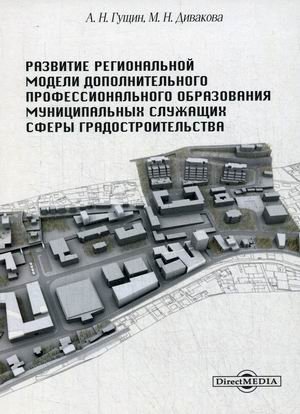 А. Н. Гущин, М. Н. Дивакова

РАЗВИТИЕ РЕГИОНАЛЬНОЙ МОДЕЛИ ДОПОЛНИТЕЛЬНОГО ПРОФЕССИОНАЛЬНОГО ОБРАЗОВАНИЯ МУНИЦИПАЛЬНЫХ СЛУЖАЩИХ СФЕРЫ ГРАДОСТРОИТЕЛЬСТВА

DirectMEDIA